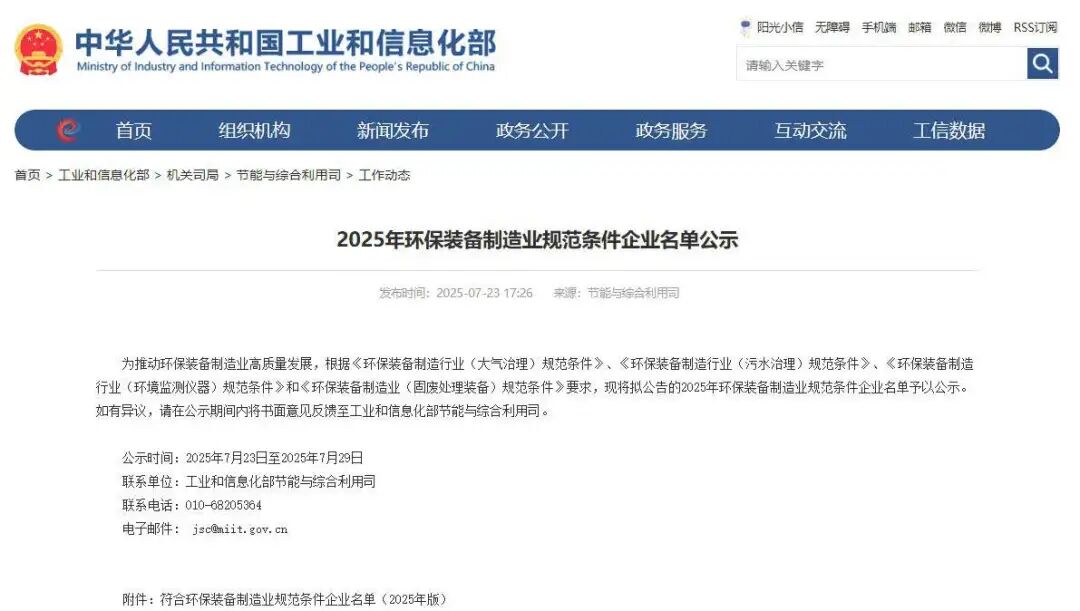 中华人民共和国工业和信息化部
Ministry of Industry and Information Technology of the People's Republic of China

阳光小信 无障碍 手机端 邮箱 微信 微博 RSS订阅

请输入关键字

首页 组织机构 新闻发布 政务公开 政务服务 互动交流 工信数据

首页 > 工业和信息化部 > 机关司局 > 节能与综合利用司 > 工作动态

2025年环保装备制造业规范条件企业名单公示

发布时间：2025-07-23 17:26 来源：节能与综合利用司

为推动环保装备制造业高质量发展，根据《环保装备制造行业（大气治理）规范条件》、《环保装备制造行业（污水治理）规范条件》、《环保装备制造行业（环境监测仪器）规范条件》和《环保装备制造业（固废处理装备）规范条件》要求，现将拟公告的2025年环保装备制造业规范条件企业名单予以公示。如有异议，请在公示期间内将书面意见反馈至工业和信息化部节能与综合利用司。

公示时间：2025年7月23日至2025年7月29日
联系单位：工业和信息化部节能与综合利用司
联系电话：010-68205364
电子邮件： jsc@miit.gov.cn

附件：符合环保装备制造业规范条件企业名单（2025年版）